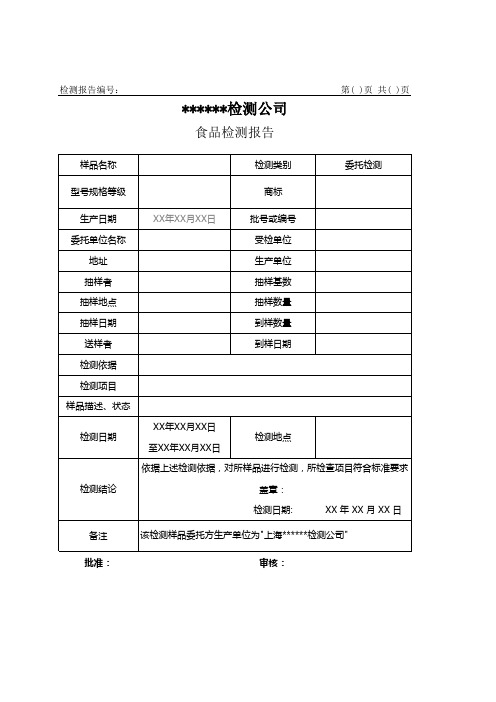 检测报告编号： 第( )页 共( )页

******检测公司

食品检测报告

| 样品名称 | | 检测类别 | 委托检测 |
|---|---|---|---|
| 型号规格等级 | | 商标 | |
| 生产日期 | XX年XX月XX日 | 批号或编号 | |
| 委托单位名称 | | 受检单位 | |
| 地址 | | 生产单位 | |
| 抽样者 | | 抽样基数 | |
| 抽样地点 | | 抽样数量 | |
| 抽样日期 | | 到样数量 | |
| 送样者 | | 到样日期 | |
| 检测依据 | | | |
| 检测项目 | | | |
| 样品描述、状态 | | | |
| 检测日期 | XX年XX月XX日 至XX年XX月XX日 | 检测地点 | |
| 检测结论 | 依据上述检测依据，对所样品进行检测，所检查项目符合标准要求 盖章： 检测日期: XX 年 XX 月 XX 日 | | |
| 备注 | 该检测样品委托方生产单位为"上海******检测公司" | | |

批准： 审核：